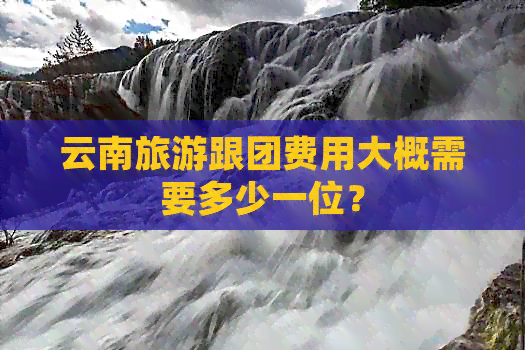 云南旅游跟团费用大概需要多少一位？